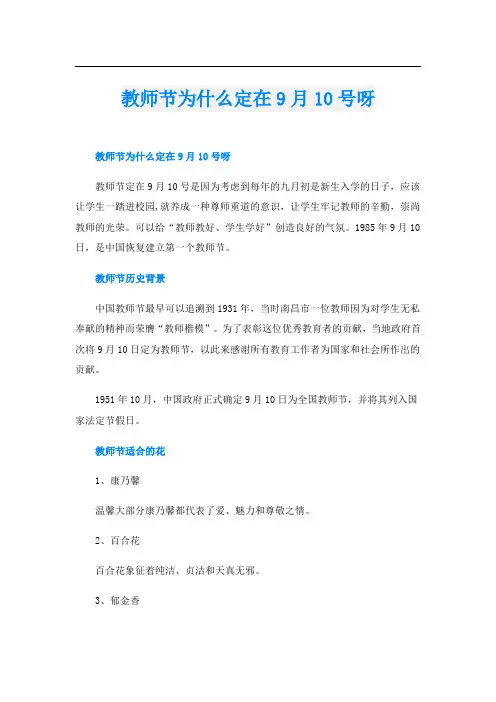 教师节为什么定在9月10号呀

教师节为什么定在9月10号呀

教师节定在9月10号是因为考虑到每年的九月初是新生入学的日子，应该让学生一踏进校园，就养成一种尊师重道的意识，让学生牢记教师的辛勤，崇尚教师的光荣。可以给“教师教好、学生学好”创造良好的气氛。1985年9月10日，是中国恢复建立第一个教师节。

教师节历史背景

中国教师节最早可以追溯到1931年，当时南昌市一位教师因为对学生无私奉献的精神而荣膺“教师楷模”。为了表彰这位优秀教育者的贡献，当地政府首次将9月10日定为教师节，以此来感谢所有教育工作者为国家和社会所作出的贡献。

1951年10月，中国政府正式确定9月10日为全国教师节，并将其列入国家法定节假日。

教师节适合的花

1、康乃馨

温馨大部分康乃馨都代表了爱、魅力和尊敬之情。

2、百合花

百合花象征着纯洁、贞洁和天真无邪。

3、郁金香